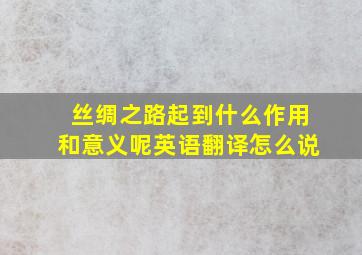 丝绸之路起到什么作用和意义呢英语翻译怎么说